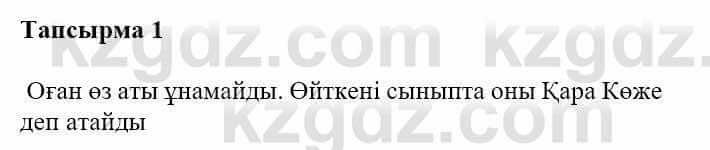 Тапсырма 1

Оған өз аты ұнамайды. Өйткені сыныпта оны Қара Көже деп атайды

kzgdz.com kzgdz.
kzgdz.com